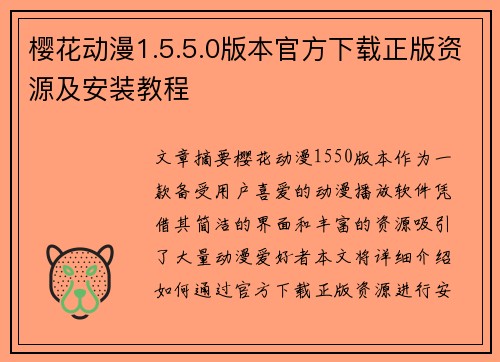 樱花动漫1.5.5.0版本官方下载正版资源及安装教程

文章摘要樱花动漫1550版本作为一款备受用户喜爱的动漫播放软件凭借其简洁的界面和丰富的资源吸引了大量动漫爱好者本文将详细介绍如何通过官方下载正版资源进行安